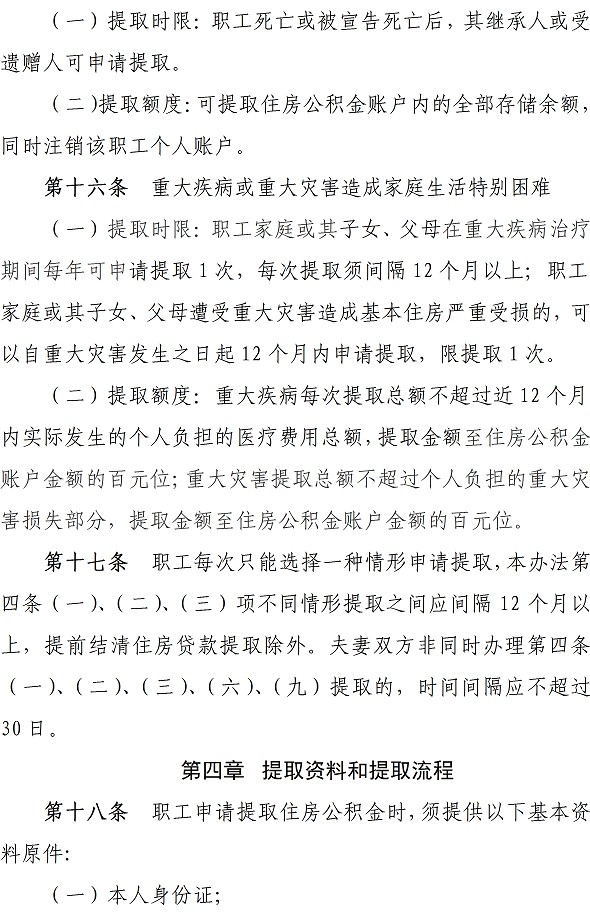 （一）提取时限：职工死亡或被宣告死亡后，其继承人或受遗赠人可申请提取。

（二）提取额度：可提取住房公积金账户内的全部存储余额，同时注销该职工个人账户。

第十六条　重大疾病或重大灾害造成家庭生活特别困难

（一）提取时限：职工家庭或其子女、父母在重大疾病治疗期间每年可申请提取 1 次，每次提取须间隔 12 个月以上；职工家庭或其子女、父母遭受重大灾害造成基本住房严重受损的，可以自重大灾害发生之日起 12 个月内申请提取，限提取 1 次。

（二）提取额度：重大疾病每次提取总额不超过近 12 个月内实际发生的个人负担的医疗费用总额，提取金额至住房公积金账户金额的百元位；重大灾害提取总额不超过个人负担的重大灾害损失部分，提取金额至住房公积金账户金额的百元位。

第十七条　职工每次只能选择一种情形申请提取，本办法第四条（一）、（二）、（三）项不同情形提取之间应间隔 12 个月以上，提前结清住房贷款提取除外。夫妻双方非同时办理第四条（一）、（二）、（三）、（六）、（九）提取的，时间间隔应不超过 30 日。

第四章　提取资料和提取流程

第十八条　职工申请提取住房公积金时，须提供以下基本资料原件：

（一）本人身份证；